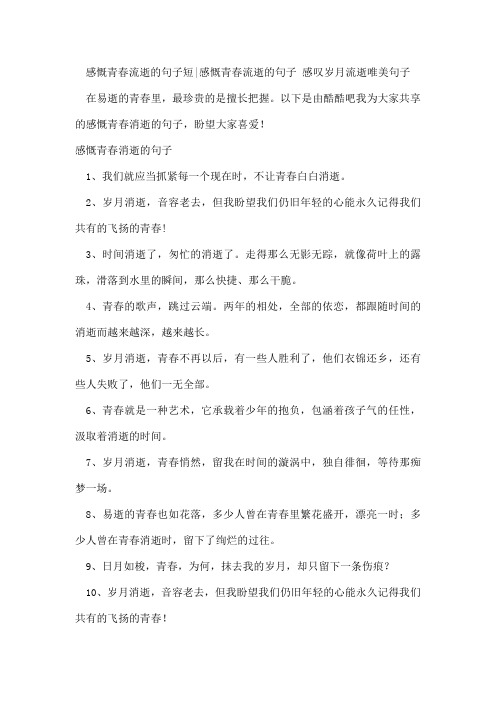 感慨青春流逝的句子短|感慨青春流逝的句子 感叹岁月流逝唯美句子

在易逝的青春里，最珍贵的是擅长把握。以下是由酷酷吧我为大家共享的感慨青春消逝的句子，盼望大家喜爱！

感慨青春消逝的句子

1、我们就应当抓紧每一个现在时，不让青春白白消逝。

2、岁月消逝，音容老去，但我盼望我们仍旧年轻的心能永久记得我们共有的飞扬的青春！

3、时间消逝了，匆忙的消逝了。走得那么无影无踪，就像荷叶上的露珠，滑落到水里的瞬间，那么快捷、那么干脆。

4、青春的歌声，跳过云端。两年的相处，全部的依恋，都跟随时间的消逝而越来越深，越来越长。

5、岁月消逝，青春不再以后，有一些人胜利了，他们衣锦还乡，还有些人失败了，他们一无全部。

6、青春就是一种艺术，它承载着少年的抱负，包涵着孩子气的任性，汲取着消逝的时间。

7、岁月消逝，青春悄然，留我在时间的漩涡中，独自徘徊，等待那痴梦一场。

8、易逝的青春也如花落，多少人曾在青春里繁花盛开，漂亮一时；多少人曾在青春消逝时，留下了绚烂的过往。

9、日月如梭，青春，为何，抹去我的岁月，却只留下一条伤痕？

10、岁月消逝，音容老去，但我盼望我们仍旧年轻的心能永久记得我们共有的飞扬的青春！